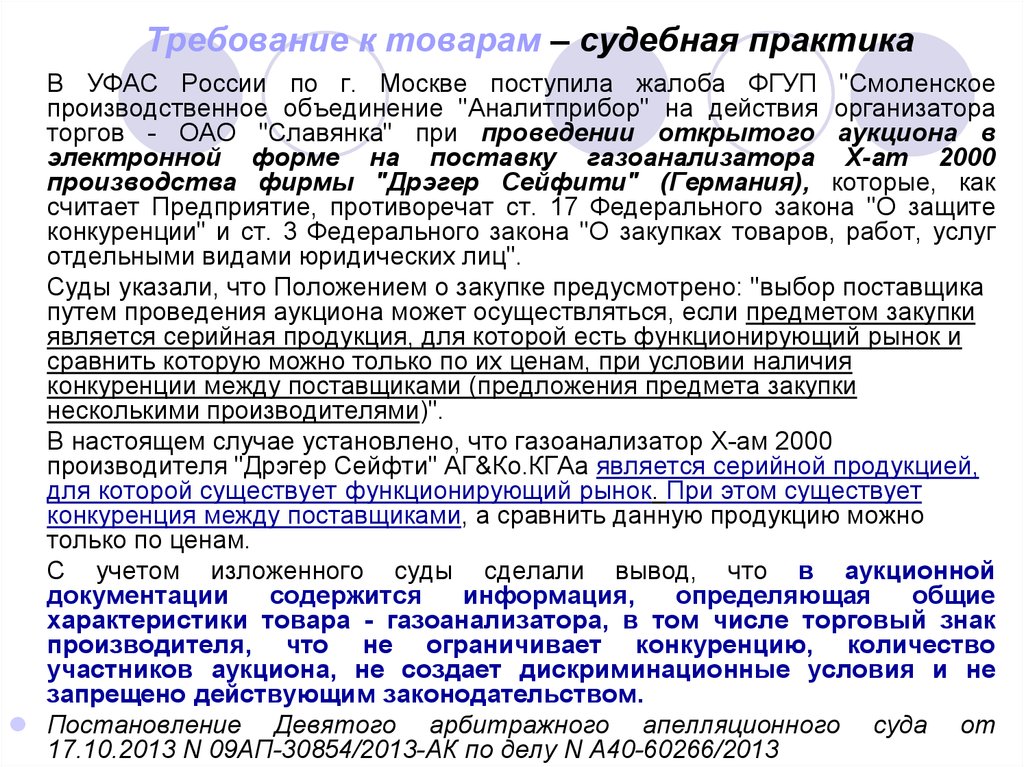 Требование к товарам – судебная практика

В УФАС России по г. Москве поступила жалоба ФГУП "Смоленское производственное объединение "Аналитприбор" на действия организатора торгов - ОАО "Славянка" при проведении открытого аукциона в электронной форме на поставку газоанализатора Х-ат 2000 производства фирмы "Дрэгер Сейфити" (Германия), которые, как считает Предприятие, противоречат ст. 17 Федерального закона "О защите конкуренции" и ст. 3 Федерального закона "О закупках товаров, работ, услуг отдельными видами юридических лиц".

Суды указали, что Положением о закупке предусмотрено: "выбор поставщика путем проведения аукциона может осуществляться, если предметом закупки является серийная продукция, для которой есть функционирующий рынок и сравнить которую можно только по их ценам, при условии наличия конкуренции между поставщиками (предложения предмета закупки несколькими производителями)".

В настоящем случае установлено, что газоанализатор Х-ам 2000 производителя "Дрэгер Сейфти" АГ&Ко.КГАа является серийной продукцией, для которой существует функционирующий рынок. При этом существует конкуренция между поставщиками, а сравнить данную продукцию можно только по ценам.

С учетом изложенного суды сделали вывод, что в аукционной документации содержится информация, определяющая общие характеристики товара - газоанализатора, в том числе торговый знак производителя, что не ограничивает конкуренцию, количество участников аукциона, не создает дискриминационные условия и не запрещено действующим законодательством.

Постановление Девятого арбитражного апелляционного суда от 17.10.2013 N 09АП-30854/2013-АК по делу N А40-60266/2013